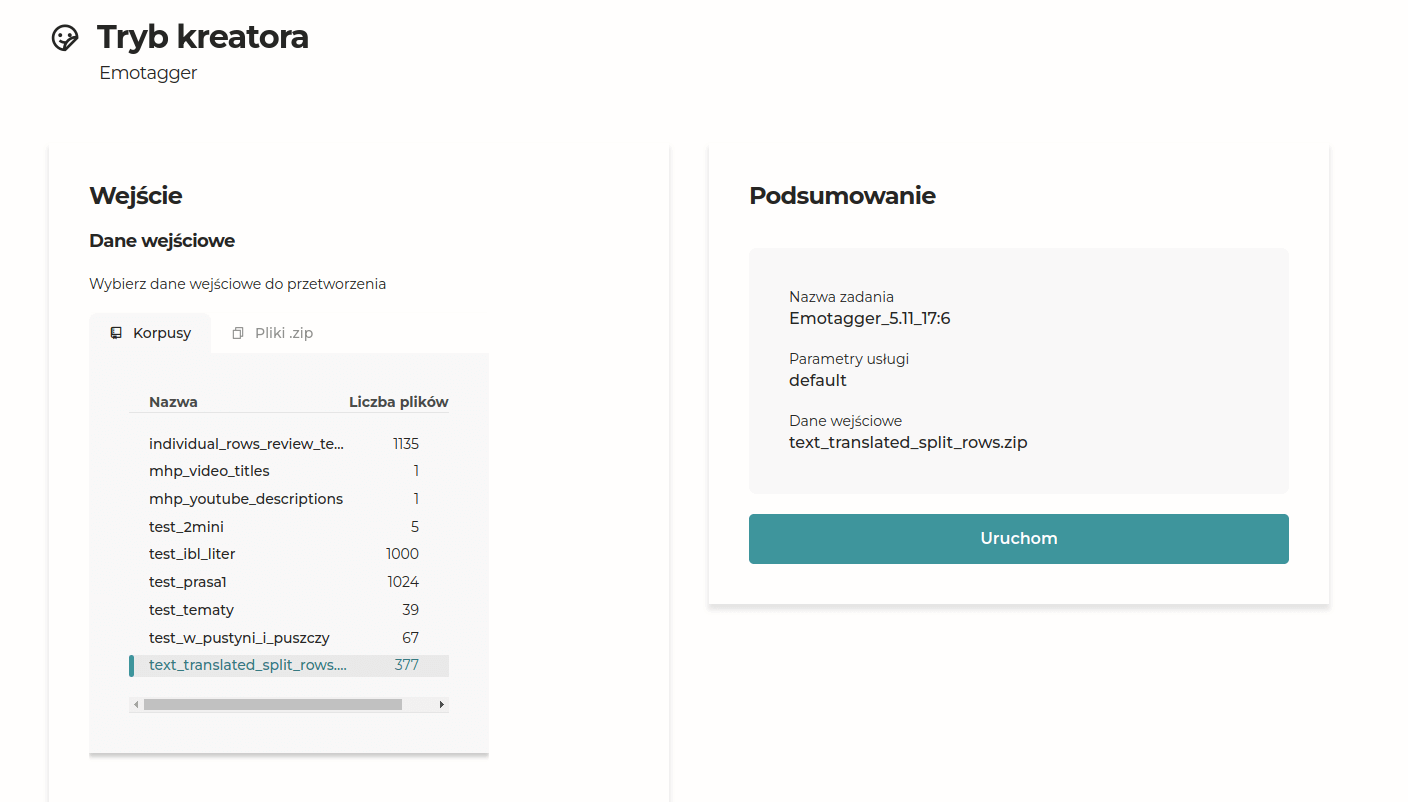 Tryb kreatora
Emotagger

Wejście

Dane wejściowe

Wybierz dane wejściowe do przetworzenia

Korpusy Pliki .zip

| Nazwa | Liczba plików |
|---|---|
| individual_rows_review_te... | 1135 |
| mhp_video_titles | 1 |
| mhp_youtube_descriptions | 1 |
| test_2mini | 5 |
| test_ibl_liter | 1000 |
| test_prasa1 | 1024 |
| test_tematy | 39 |
| test_w_pustyni_i_puszczy | 67 |
| text_translated_split_rows.... | 377 |

Podsumowanie

Nazwa zadania
Emotagger_5.11_17:6

Parametry usługi
default

Dane wejściowe
text_translated_split_rows.zip

Uruchom